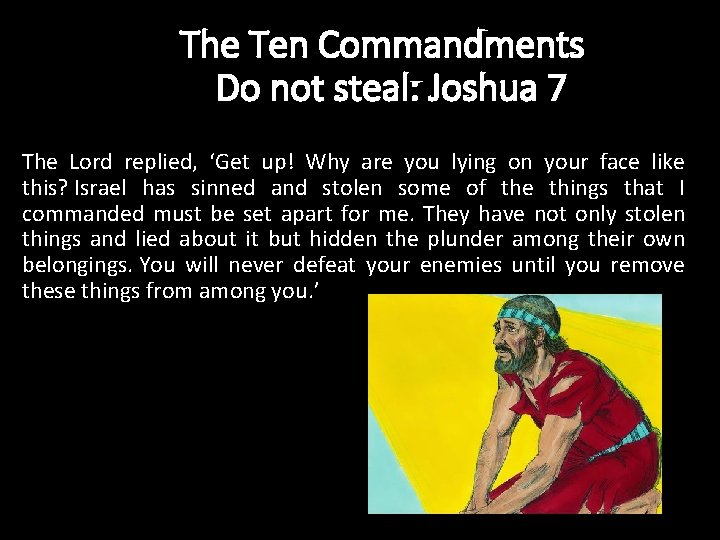 The Ten Commandments
Do not steal: Joshua 7

The Lord replied, ‘Get up! Why are you lying on your face like this? Israel has sinned and stolen some of the things that I commanded must be set apart for me. They have not only stolen things and lied about it but hidden the plunder among their own belongings. You will never defeat your enemies until you remove these things from among you.’